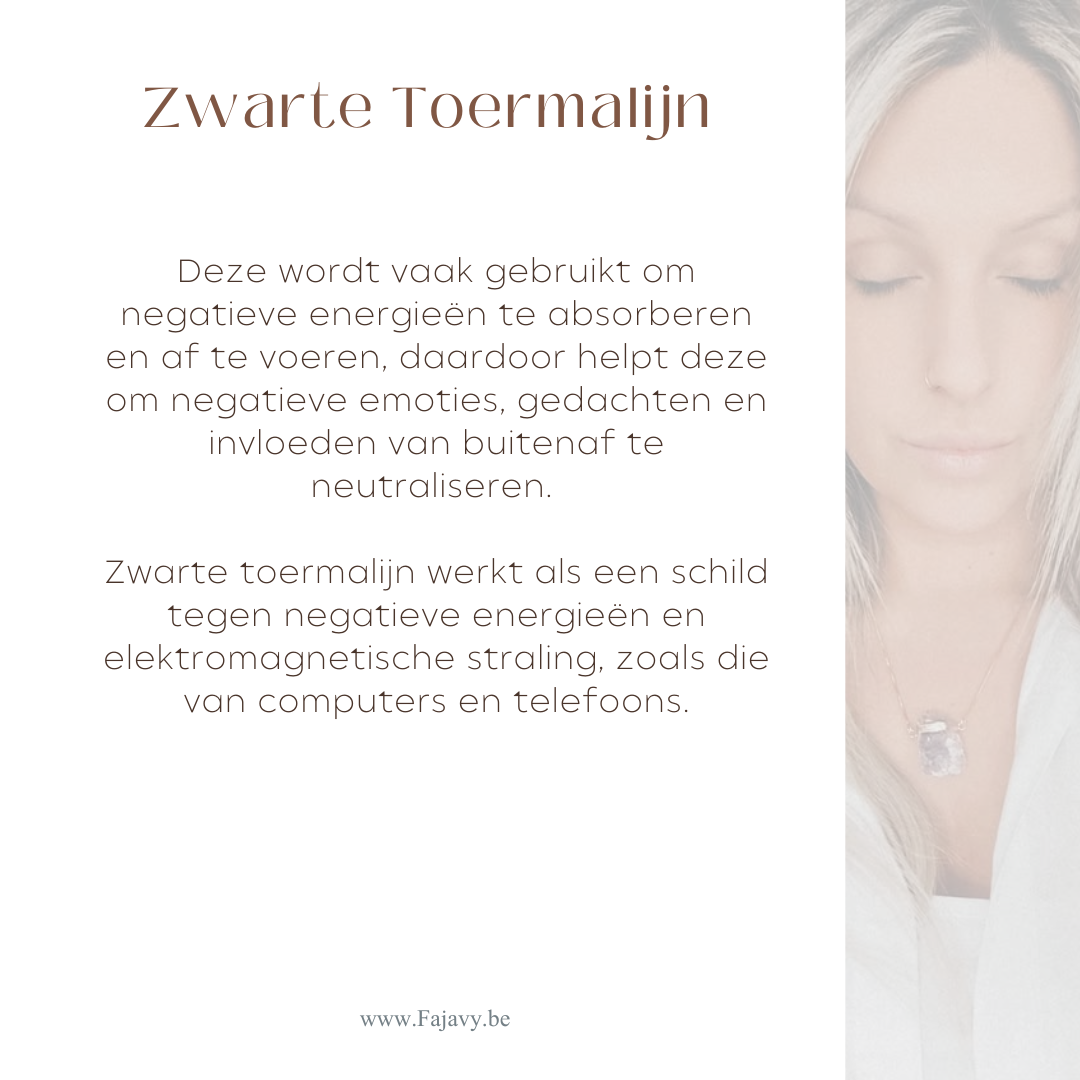 Zwarte Toermalijn

Deze wordt vaak gebruikt om negatieve energieën te absorberen en af te voeren, daardoor helpt deze om negatieve emoties, gedachten en invloeden van buitenaf te neutraliseren.

Zwarte toermalijn werkt als een schild tegen negatieve energieën en elektromagnetische straling, zoals die van computers en telefoons.

www.Fajavy.be